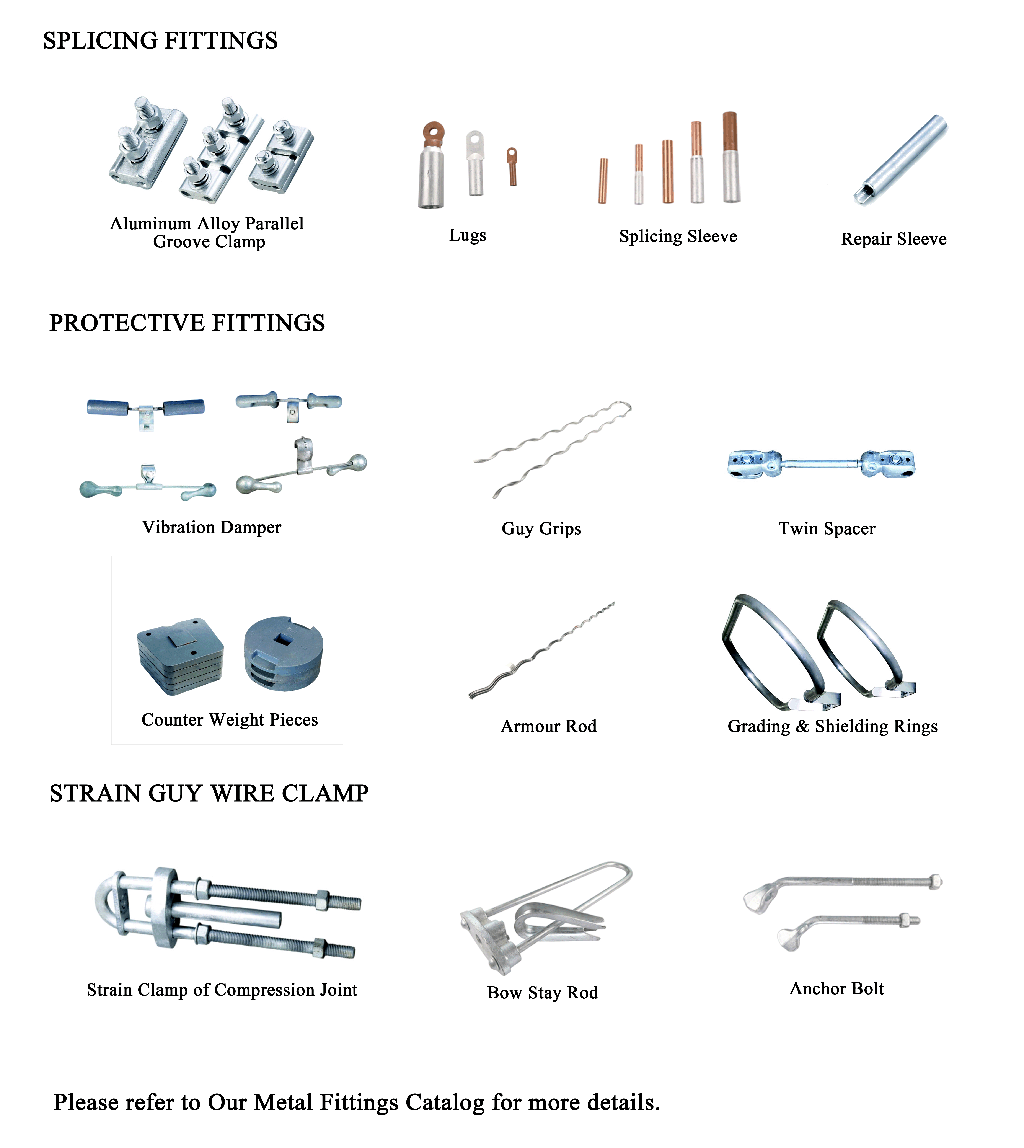 SPLICING FITTINGS

Aluminum Alloy Parallel Groove Clamp

Lugs

Splicing Sleeve

Repair Sleeve

PROTECTIVE FITTINGS

Vibration Damper

Guy Grips

Twin Spacer

Counter Weight Pieces

Armour Rod

Grading & Shielding Rings

STRAIN GUY WIRE CLAMP

Strain Clamp of Compression Joint

Bow Stay Rod

Anchor Bolt

Please refer to Our Metal Fittings Catalog for more details.